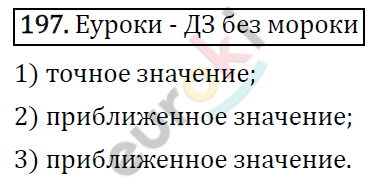 197. Еуроки - ДЗ без мороки

1) точное значение;

2) приближенное значение;

3) приближенное значение.

euroki